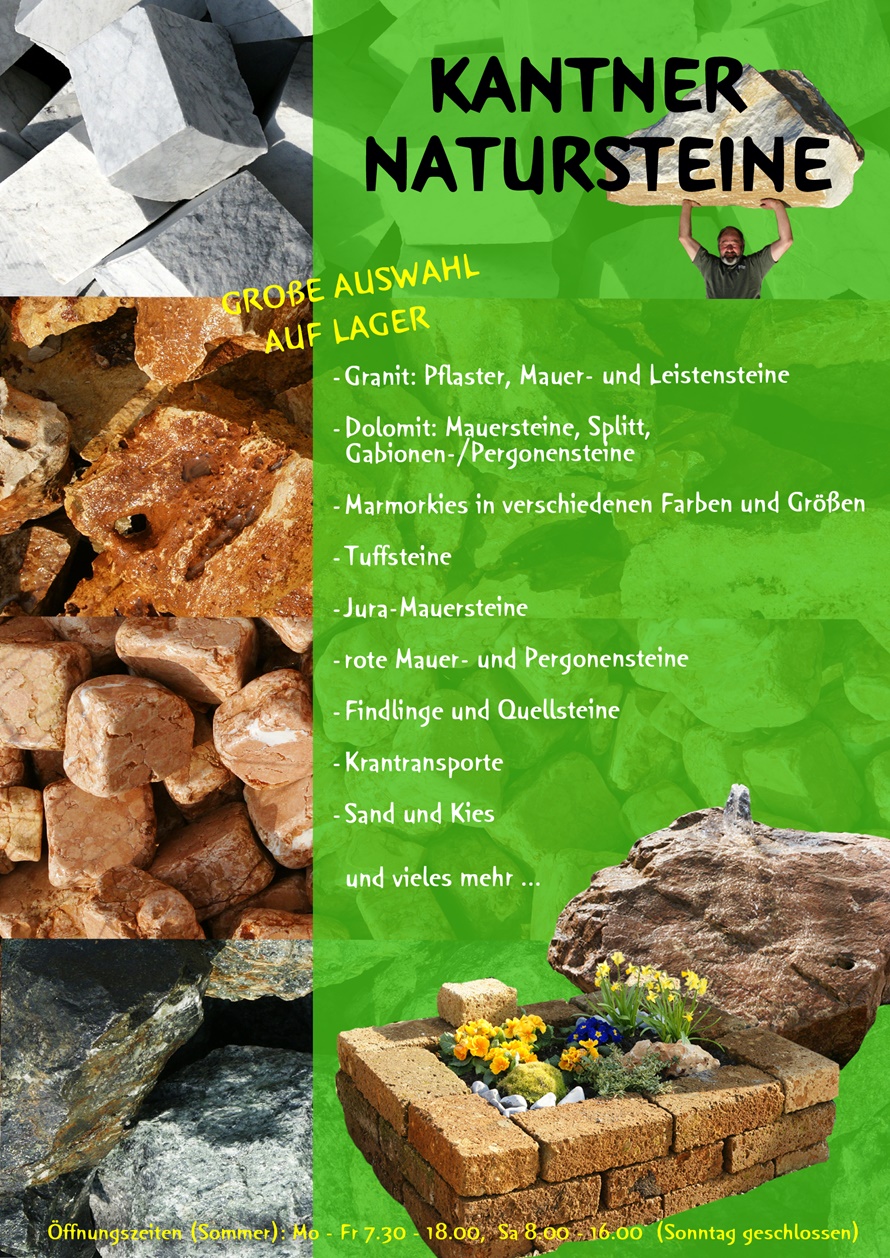 KANTNER
NATURSTEINE

GROßE AUSWAHL
AUF LAGER

- Granit: Pflaster, Mauer- und Leistensteine

- Dolomit: Mauersteine, Splitt, Gabionen-/Pergonensteine

- Marmorkies in verschiedenen Farben und Größen

- Tuffsteine

- Jura-Mauersteine

- rote Mauer- und Pergonensteine

- Findlinge und Quellsteine

- Krantransporte

- Sand und Kies

und vieles mehr ...

Öffnungszeiten (Sommer): Mo - Fr 7.30 - 18.00, Sa 8.00 - 16.00 (Sonntag geschlossen)